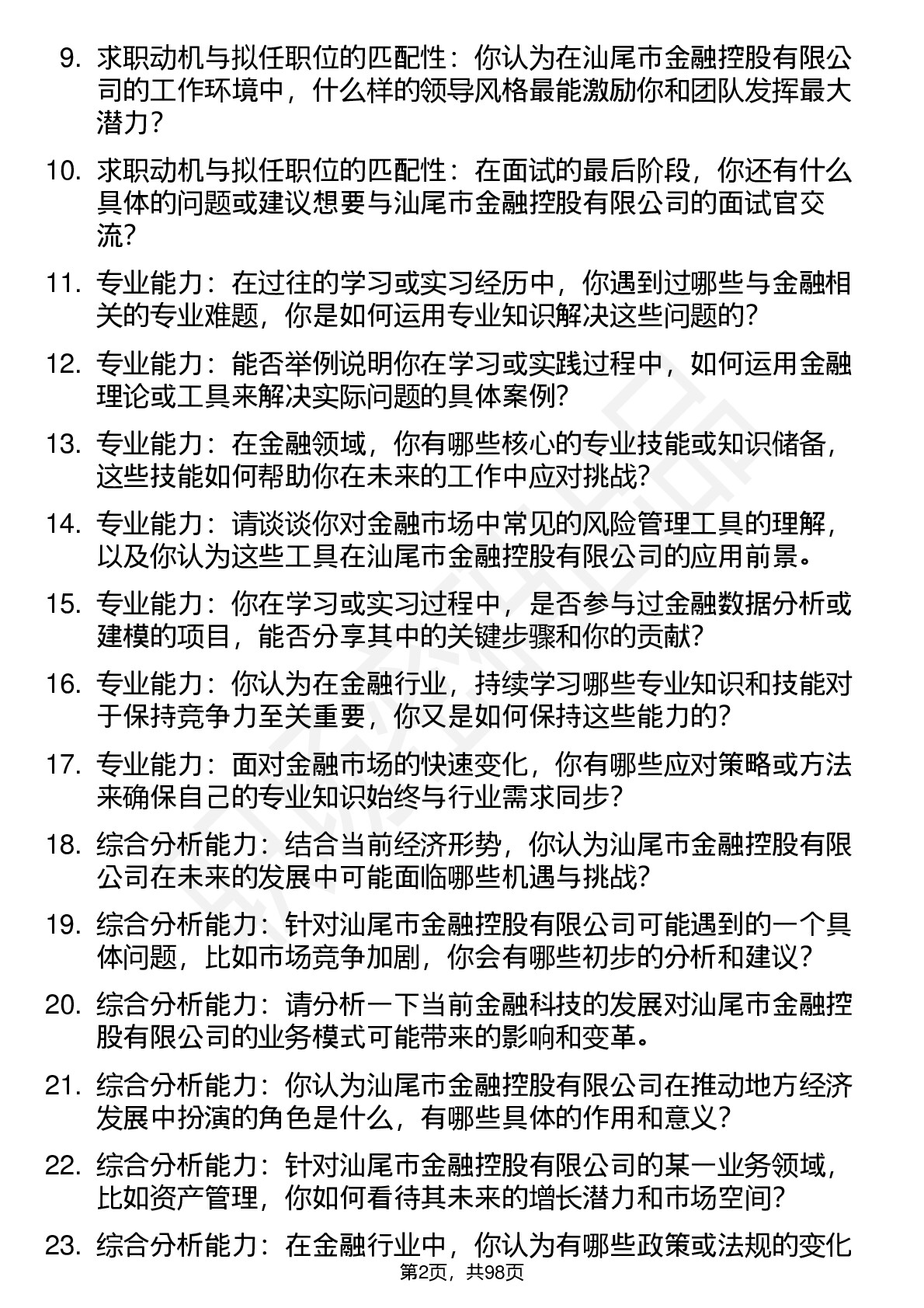 9. 求职动机与拟任职位的匹配性：你认为在汕尾市金融控股有限公司的工作环境中，什么样的领导风格最能激励你和团队发挥最大潜力？

10. 求职动机与拟任职位的匹配性：在面试的最后阶段，你还有什么具体的问题或建议想要与汕尾市金融控股有限公司的面试官交流？

11. 专业能力：在过往的学习或实习经历中，你遇到过哪些与金融相关的专业难题，你是如何运用专业知识解决这些问题的？

12. 专业能力：能否举例说明你在学习或实践过程中，如何运用金融理论或工具来解决实际问题的具体案例？

13. 专业能力：在金融领域，你有哪些核心的专业技能或知识储备，这些技能如何帮助你在未来的工作中应对挑战？

14. 专业能力：请谈谈你对金融市场中常见的风险管理工具的理解，以及你认为这些工具在汕尾市金融控股有限公司的应用前景。

15. 专业能力：你在学习或实习过程中，是否参与过金融数据分析或建模的项目，能否分享其中的关键步骤和你的贡献？

16. 专业能力：你认为在金融行业，持续学习哪些专业知识和技能对于保持竞争力至关重要，你又是如何保持这些能力的？

17. 专业能力：面对金融市场的快速变化，你有哪些应对策略或方法来确保自己的专业知识始终与行业需求同步？

18. 综合分析能力：结合当前经济形势，你认为汕尾市金融控股有限公司在未来的发展中可能面临哪些机遇与挑战？

19. 综合分析能力：针对汕尾市金融控股有限公司可能遇到的一个具体问题，比如市场竞争加剧，你会有哪些初步的分析和建议？

20. 综合分析能力：请分析一下当前金融科技的发展对汕尾市金融控股有限公司的业务模式可能带来的影响和变革。

21. 综合分析能力：你认为汕尾市金融控股有限公司在推动地方经济发展中扮演的角色是什么，有哪些具体的作用和意义？

22. 综合分析能力：针对汕尾市金融控股有限公司的某一业务领域，比如资产管理，你如何看待其未来的增长潜力和市场空间？

23. 综合分析能力：在金融行业中，你认为有哪些政策或法规的变化

第2页，共98页